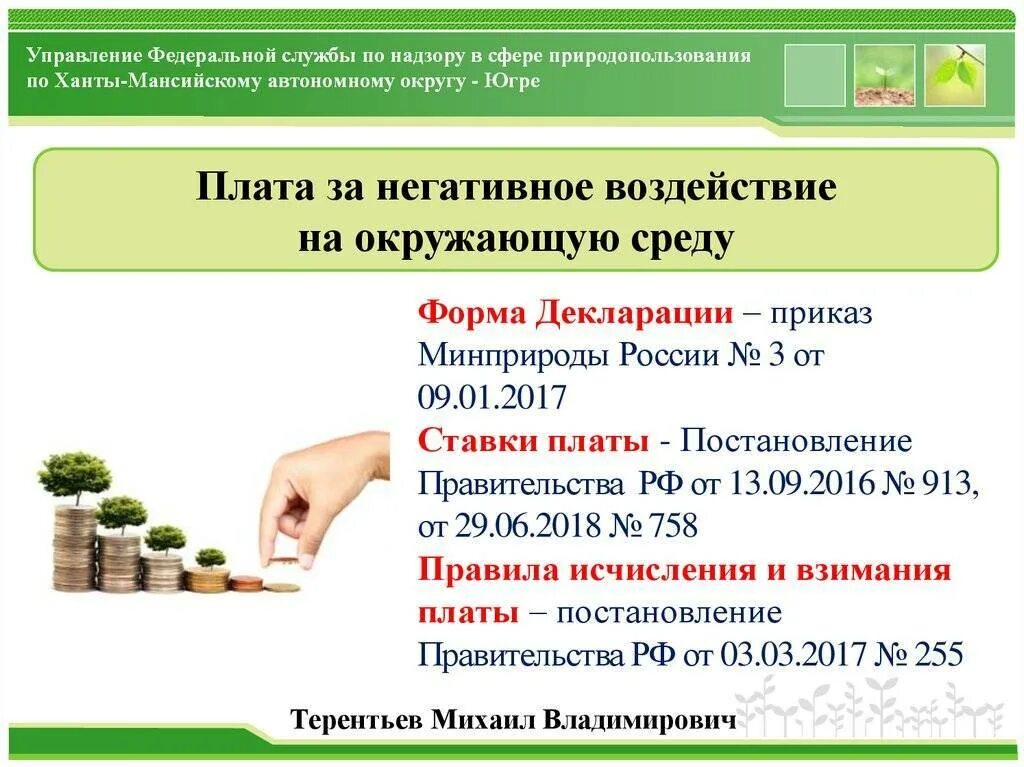 Управление Федеральной службы по надзору в сфере природопользования по Ханты-Мансийскому автономному округу - Югре

Плата за негативное воздействие на окружающую среду

Форма Декларации – приказ Минприроды России № 3 от 09.01.2017

Ставки платы - Постановление Правительства РФ от 13.09.2016 № 913, от 29.06.2018 № 758

Правила исчисления и взимания платы – постановление Правительства РФ от 03.03.2017 № 255

Терентьев Михаил Владимирович